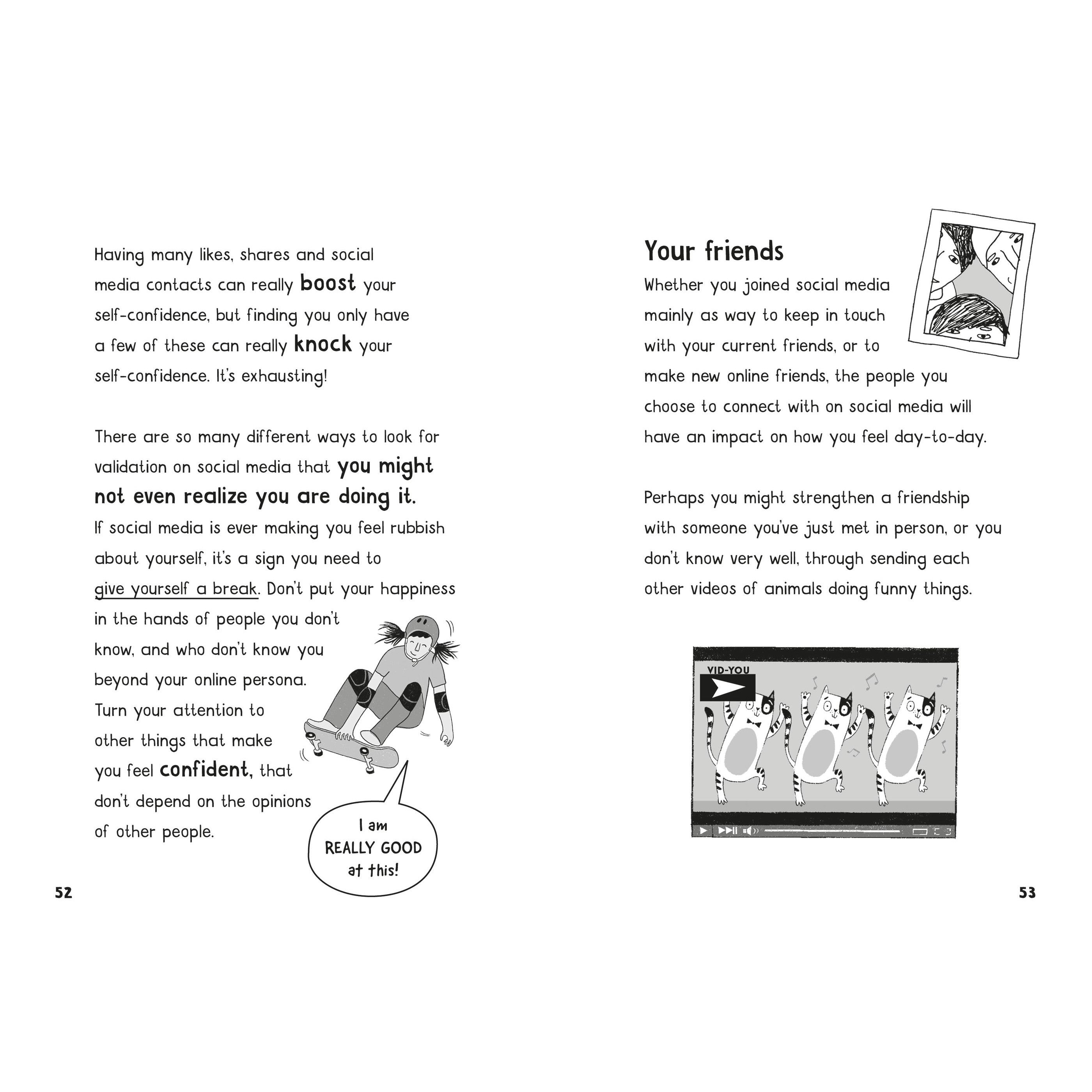 Having many likes, shares and social media contacts can really boost your self-confidence, but finding you only have a few of these can really knock your self-confidence. It's exhausting!

There are so many different ways to look for validation on social media that you might not even realize you are doing it. If social media is ever making you feel rubbish about yourself, it's a sign you need to give yourself a break. Don't put your happiness in the hands of people you don't know, and who don't know you beyond your online persona. Turn your attention to other things that make you feel confident, that don't depend on the opinions of other people.

I am REALLY GOOD at this!

52

Your friends

Whether you joined social media mainly as way to keep in touch with your current friends, or to make new online friends, the people you choose to connect with on social media will have an impact on how you feel day-to-day.

Perhaps you might strengthen a friendship with someone you've just met in person, or you don't know very well, through sending each other videos of animals doing funny things.

VID-YOU

53